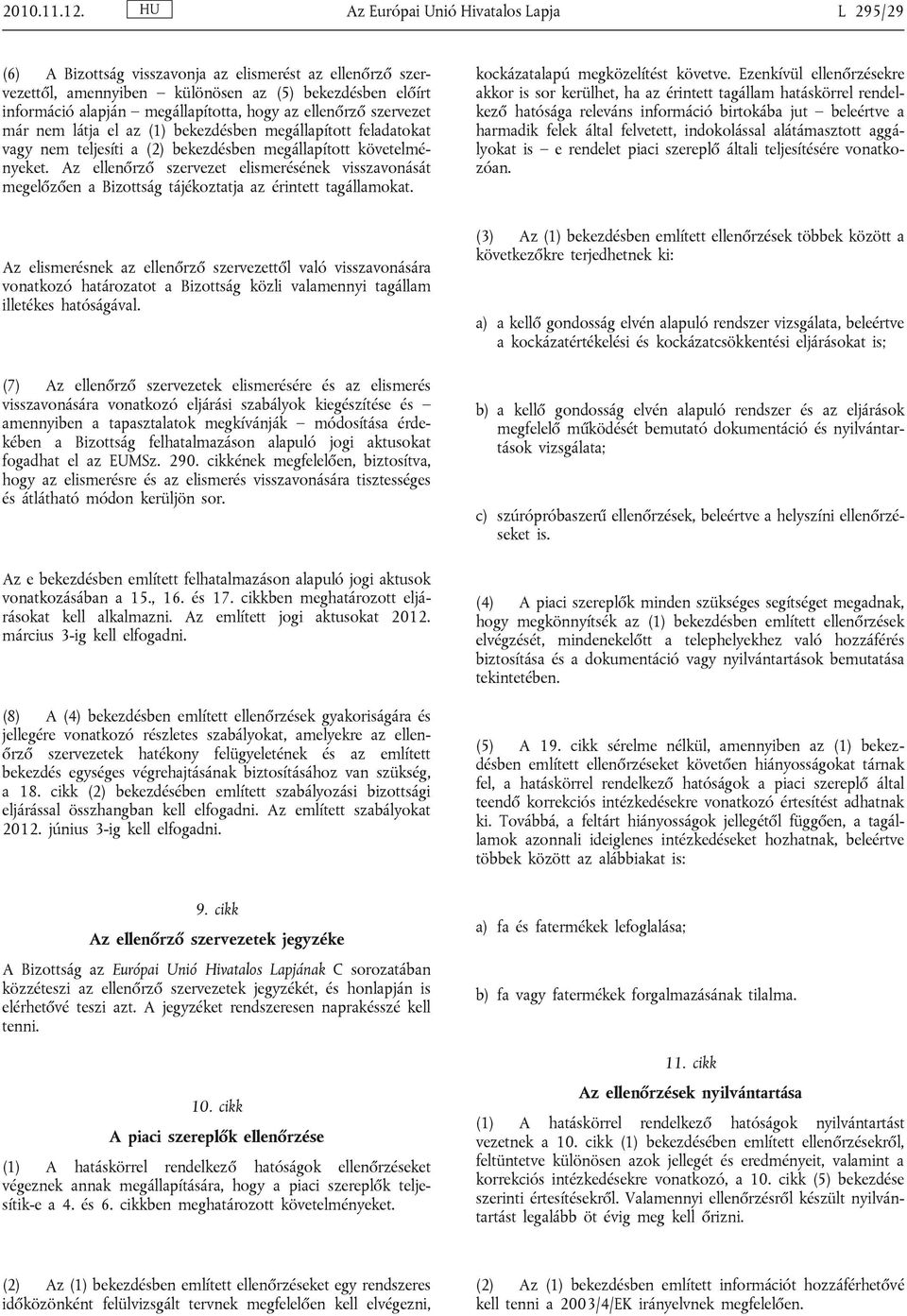 2010.11.12. HU Az Európai Unió Hivatalos Lapja L 295/29

(6) A Bizottság visszavonja az elismerést az ellenőrző szervezettől, amennyiben – különösen az (5) bekezdésben előírt információ alapján – megállapította, hogy az ellenőrző szervezet már nem látja el az (1) bekezdésben megállapított feladatokat vagy nem teljesíti a (2) bekezdésben megállapított követelményeket. Az ellenőrző szervezet elismerésének visszavonását megelőzően a Bizottság tájékoztatja az érintett tagállamokat.

Az elismerésnek az ellenőrző szervezettől való visszavonására vonatkozó határozatot a Bizottság közli valamennyi tagállam illetékes hatóságával.

(7) Az ellenőrző szervezetek elismerésére és az elismerés visszavonására vonatkozó eljárási szabályok kiegészítése és – amennyiben a tapasztalatok megkívánják – módosítása érdekében a Bizottság felhatalmazáson alapuló jogi aktusokat fogadhat el az EUMSz. 290. cikkének megfelelően, biztosítva, hogy az elismerésre és az elismerés visszavonására tisztességes és átlátható módon kerüljön sor.

Az e bekezdésben említett felhatalmazáson alapuló jogi aktusok vonatkozásában a 15., 16. és 17. cikkben meghatározott eljárásokat kell alkalmazni. Az említett jogi aktusokat 2012. március 3-ig kell elfogadni.

(8) A (4) bekezdésben említett ellenőrzések gyakoriságára és jellegére vonatkozó részletes szabályokat, amelyekre az ellenőrző szervezetek hatékony felügyeletének és az említett bekezdés egységes végrehajtásának biztosításához van szükség, a 18. cikk (2) bekezdésében említett szabályozási bizottsági eljárással összhangban kell elfogadni. Az említett szabályokat 2012. június 3-ig kell elfogadni.

9. cikk

Az ellenőrző szervezetek jegyzéke

A Bizottság az Európai Unió Hivatalos Lapjának C sorozatában közzéteszi az ellenőrző szervezetek jegyzékét, és honlapján is elérhetővé teszi azt. A jegyzéket rendszeresen naprakésszé kell tenni.

10. cikk

A piaci szereplők ellenőrzése

(1) A hatáskörrel rendelkező hatóságok ellenőrzéseket végeznek annak megállapítására, hogy a piaci szereplők teljesítik-e a 4. és 6. cikkben meghatározott követelményeket.

(2) Az (1) bekezdésben említett ellenőrzéseket egy rendszeres időközönként felülvizsgált tervnek megfelelően kell elvégezni,

kockázatalapú megközelítést követve. Ezenkívül ellenőrzésekre akkor is sor kerülhet, ha az érintett tagállam hatáskörrel rendelkező hatósága releváns információ birtokába jut – beleértve a harmadik felek által felvetett, indokolással alátámasztott aggályokat is – e rendelet piaci szereplő általi teljesítésére vonatkozóan.

(3) Az (1) bekezdésben említett ellenőrzések többek között a következőkre terjedhetnek ki:

a) a kellő gondosság elvén alapuló rendszer vizsgálata, beleértve a kockázatértékelési és kockázatcsökkentési eljárásokat is;

b) a kellő gondosság elvén alapuló rendszer és az eljárások megfelelő működését bemutató dokumentáció és nyilvántartások vizsgálata;

c) szúrópróbaszerű ellenőrzések, beleértve a helyszíni ellenőrzéseket is.

(4) A piaci szereplők minden szükséges segítséget megadnak, hogy megkönnyítsék az (1) bekezdésben említett ellenőrzések elvégzését, mindenekelőtt a telephelyekhez való hozzáférés biztosítása és a dokumentáció vagy nyilvántartások bemutatása tekintetében.

(5) A 19. cikk sérelme nélkül, amennyiben az (1) bekezdésben említett ellenőrzéseket követően hiányosságokat tárnak fel, a hatáskörrel rendelkező hatóságok a piaci szereplő által teendő korrekciós intézkedésekre vonatkozó értesítést adhatnak ki. Továbbá, a feltárt hiányosságok jellegétől függően, a tagállamok azonnali ideiglenes intézkedéseket hozhatnak, beleértve többek között az alábbiakat is:

a) fa és fatermékek lefoglalása;

b) fa vagy fatermékek forgalmazásának tilalma.

11. cikk

Az ellenőrzések nyilvántartása

(1) A hatáskörrel rendelkező hatóságok nyilvántartást vezetnek a 10. cikk (1) bekezdésében említett ellenőrzésekről, feltüntetve különösen azok jellegét és eredményeit, valamint a korrekciós intézkedésekre vonatkozó, a 10. cikk (5) bekezdése szerinti értesítésekről. Valamennyi ellenőrzésről készült nyilvántartást legalább öt évig meg kell őrizni.

(2) Az (1) bekezdésben említett információt hozzáférhetővé kell tenni a 2003/4/EK irányelvnek megfelelően.